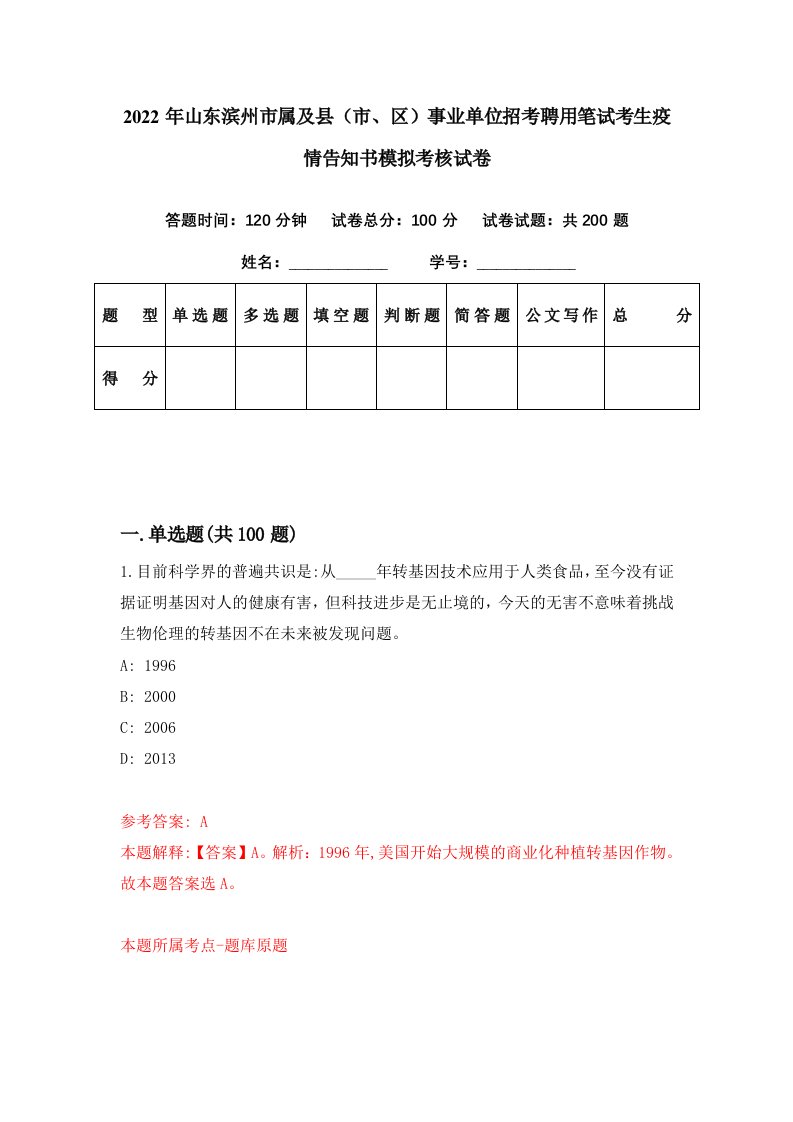 2022年山东滨州市属及县（市、区）事业单位招考聘用笔试考生疫情告知书模拟考核试卷

答题时间：120分钟　试卷总分：100分　试卷试题：共200题

姓名：____________　学号：____________

| 题　型 | 单选题 | 多选题 | 填空题 | 判断题 | 简答题 | 公文写作 | 总　分 |
|---|---|---|---|---|---|---|---|
| 得　分 | | | | | | | |

一.单选题(共100题)

1.目前科学界的普遍共识是:从_____年转基因技术应用于人类食品,至今没有证据证明基因对人的健康有害,但科技进步是无止境的,今天的无害不意味着挑战生物伦理的转基因不在未来被发现问题。

A: 1996

B: 2000

C: 2006

D: 2013

参考答案: A

本题解释:【答案】A。解析：1996年,美国开始大规模的商业化种植转基因作物。故本题答案选A。

本题所属考点-题库原题